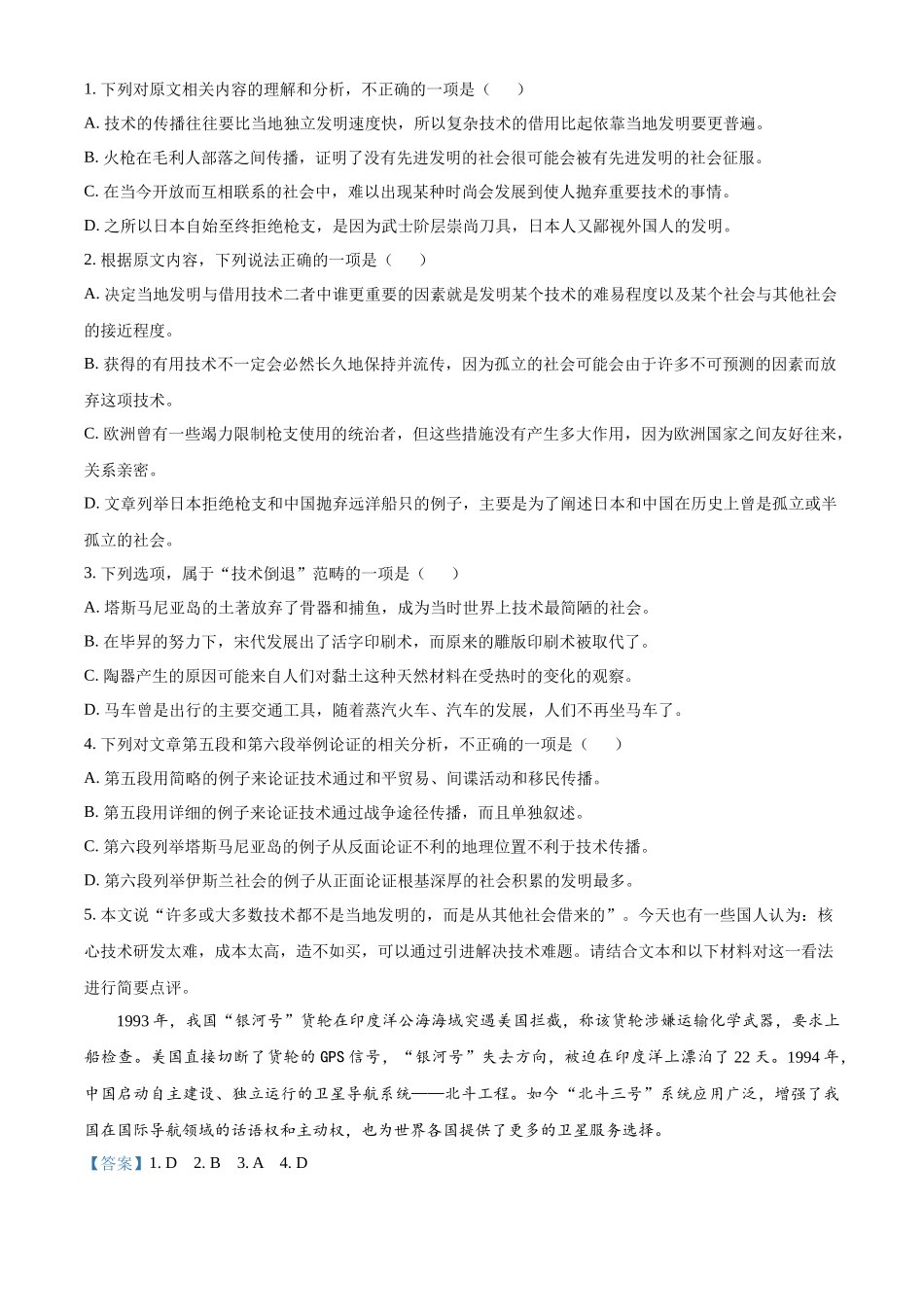 1. 下列对原文相关内容的理解和分析，不正确的一项是（　　）

A. 技术的传播往往要比当地独立发明速度快，所以复杂技术的借用比起依靠当地发明要更普遍。

B. 火枪在毛利人部落之间传播，证明了没有先进发明的社会很可能会被有先进发明的社会征服。

C. 在当今开放而互相联系的社会中，难以出现某种时尚会发展到使人抛弃重要技术的事情。

D. 之所以日本自始至终拒绝枪支，是因为武士阶层崇尚刀具，日本人又鄙视外国人的发明。

2. 根据原文内容，下列说法正确的一项是（　　）

A. 决定当地发明与借用技术二者中谁更重要的因素就是发明某个技术的难易程度以及某个社会与其他社会的接近程度。

B. 获得的有用技术不一定会必然长久地保持并流传，因为孤立的社会可能会由于许多不可预测的因素而放弃这项技术。

C. 欧洲曾有一些竭力限制枪支使用的统治者，但这些措施没有产生多大作用，因为欧洲国家之间友好往来，关系亲密。

D. 文章列举日本拒绝枪支和中国抛弃远洋船只的例子，主要是为了阐述日本和中国在历史上曾是孤立或半孤立的社会。

3. 下列选项，属于“技术倒退”范畴的一项是（　　）

A. 塔斯马尼亚岛的土著放弃了骨器和捕鱼，成为当时世界上技术最简陋的社会。

B. 在毕昇的努力下，宋代发展出了活字印刷术，而原来的雕版印刷术被取代了。

C. 陶器产生的原因可能来自人们对黏土这种天然材料在受热时的变化的观察。

D. 马车曾是出行的主要交通工具，随着蒸汽火车、汽车的发展，人们不再坐马车了。

4. 下列对文章第五段和第六段举例论证的相关分析，不正确的一项是（　　）

A. 第五段用简略的例子来论证技术通过和平贸易、间谍活动和移民传播。

B. 第五段用详细的例子来论证技术通过战争途径传播，而且单独叙述。

C. 第六段列举塔斯马尼亚岛的例子从反面论证不利的地理位置不利于技术传播。

D. 第六段列举伊斯兰社会的例子从正面论证根基深厚的社会积累的发明最多。

5. 本文说“许多或大多数技术都不是当地发明的，而是从其他社会借来的”。今天也有一些国人认为：核心技术研发太难，成本太高，造不如买，可以通过引进解决技术难题。请结合文本和以下材料对这一看法进行简要点评。

1993年，我国“银河号”货轮在印度洋公海海域突遇美国拦截，称该货轮涉嫌运输化学武器，要求上船检查。美国直接切断了货轮的GPS信号，“银河号”失去方向，被迫在印度洋上漂泊了22天。1994年，中国启动自主建设、独立运行的卫星导航系统——北斗工程。如今“北斗三号”系统应用广泛，增强了我国在国际导航领域的话语权和主动权，也为世界各国提供了更多的卫星服务选择。

【答案】1. D　2. B　3. A　4. D